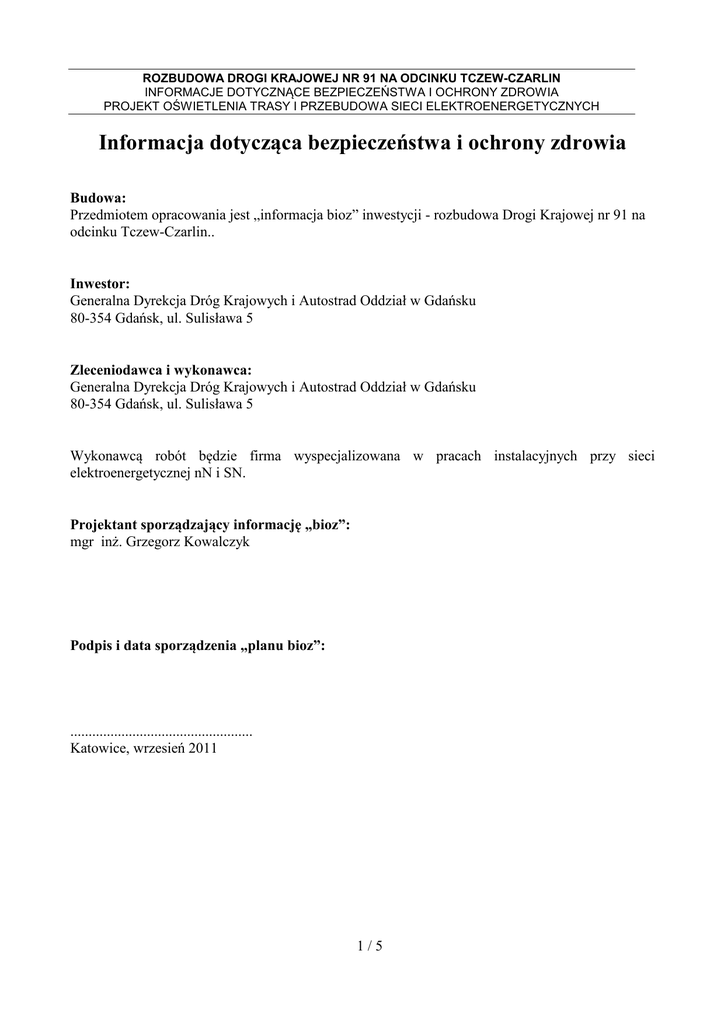 ROZBUDOWA DROGI KRAJOWEJ NR 91 NA ODCINKU TCZEW-CZARLIN
INFORMACJE DOTYCZNĄCE BEZPIECZEŃSTWA I OCHRONY ZDROWIA
PROJEKT OŚWIETLENIA TRASY I PRZEBUDOWA SIECI ELEKTROENERGETYCZNYCH

Informacja dotycząca bezpieczeństwa i ochrony zdrowia

Budowa:
Przedmiotem opracowania jest „informacja bioz” inwestycji - rozbudowa Drogi Krajowej nr 91 na odcinku Tczew-Czarlin..

Inwestor:
Generalna Dyrekcja Dróg Krajowych i Autostrad Oddział w Gdańsku
80-354 Gdańsk, ul. Sulisława 5

Zleceniodawca i wykonawca:
Generalna Dyrekcja Dróg Krajowych i Autostrad Oddział w Gdańsku
80-354 Gdańsk, ul. Sulisława 5

Wykonawcą robót będzie firma wyspecjalizowana w pracach instalacyjnych przy sieci elektroenergetycznej nN i SN.

Projektant sporządzający informację „bioz”:
mgr inż. Grzegorz Kowalczyk

Podpis i data sporządzenia „planu bioz”:

..................................................
Katowice, wrzesień 2011

1 / 5